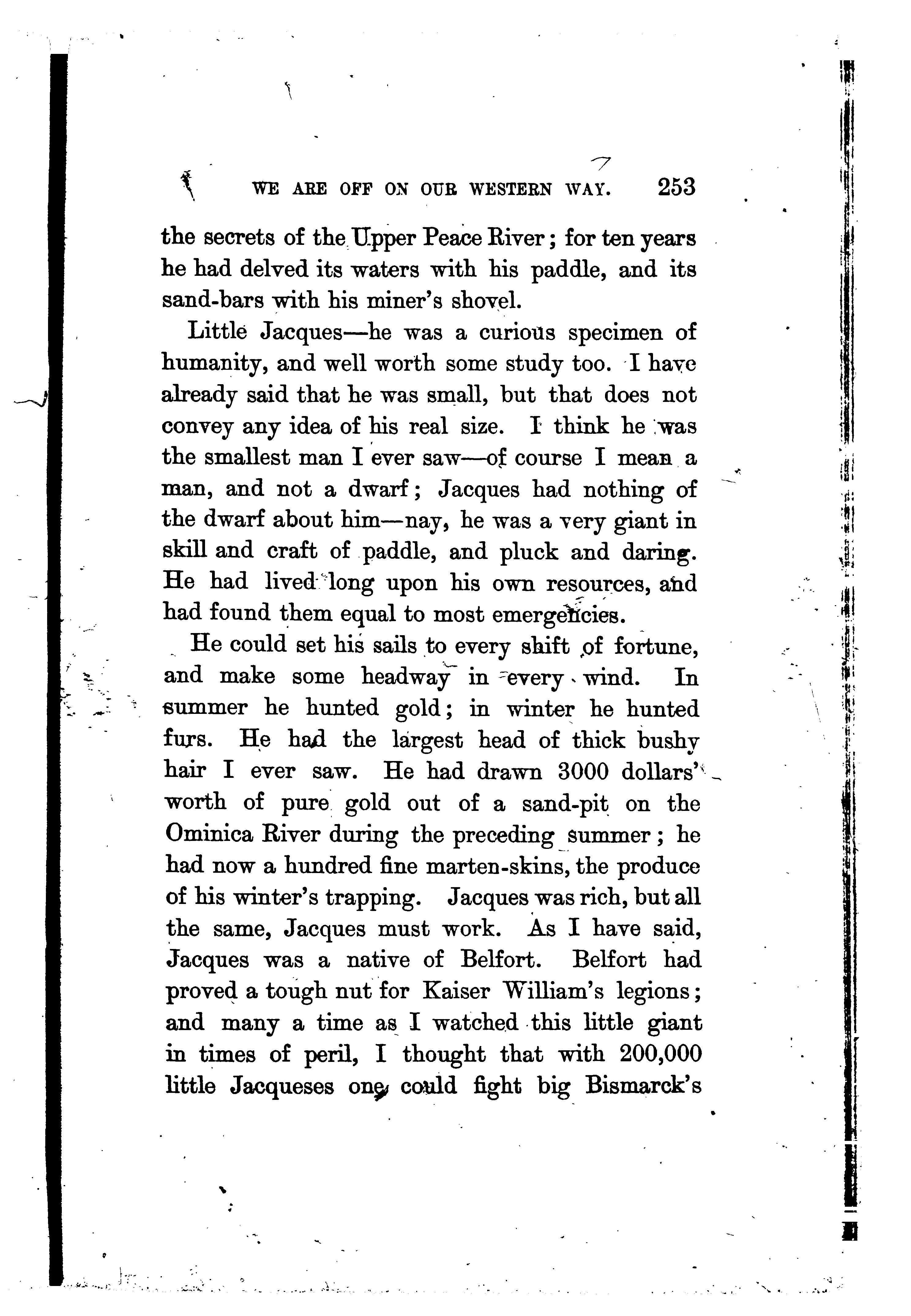 WE ARE OFF ON OUR WESTERN WAY. 253

the secrets of the Upper Peace River; for ten years he had delved its waters with his paddle, and its sand-bars with his miner's shovel.

Little Jacques—he was a curious specimen of humanity, and well worth some study too. I have already said that he was small, but that does not convey any idea of his real size. I think he was the smallest man I ever saw—of course I mean a man, and not a dwarf; Jacques had nothing of the dwarf about him—nay, he was a very giant in skill and craft of paddle, and pluck and daring. He had lived long upon his own resources, and had found them equal to most emergencies.

He could set his sails to every shift of fortune, and make some headway in every wind. In summer he hunted gold; in winter he hunted furs. He had the largest head of thick bushy hair I ever saw. He had drawn 3000 dollars' worth of pure gold out of a sand-pit on the Ominica River during the preceding summer; he had now a hundred fine marten-skins, the produce of his winter's trapping. Jacques was rich, but all the same, Jacques must work. As I have said, Jacques was a native of Belfort. Belfort had proved a tough nut for Kaiser William's legions; and many a time as I watched this little giant in times of peril, I thought that with 200,000 little Jacqueses one could fight big Bismarck's